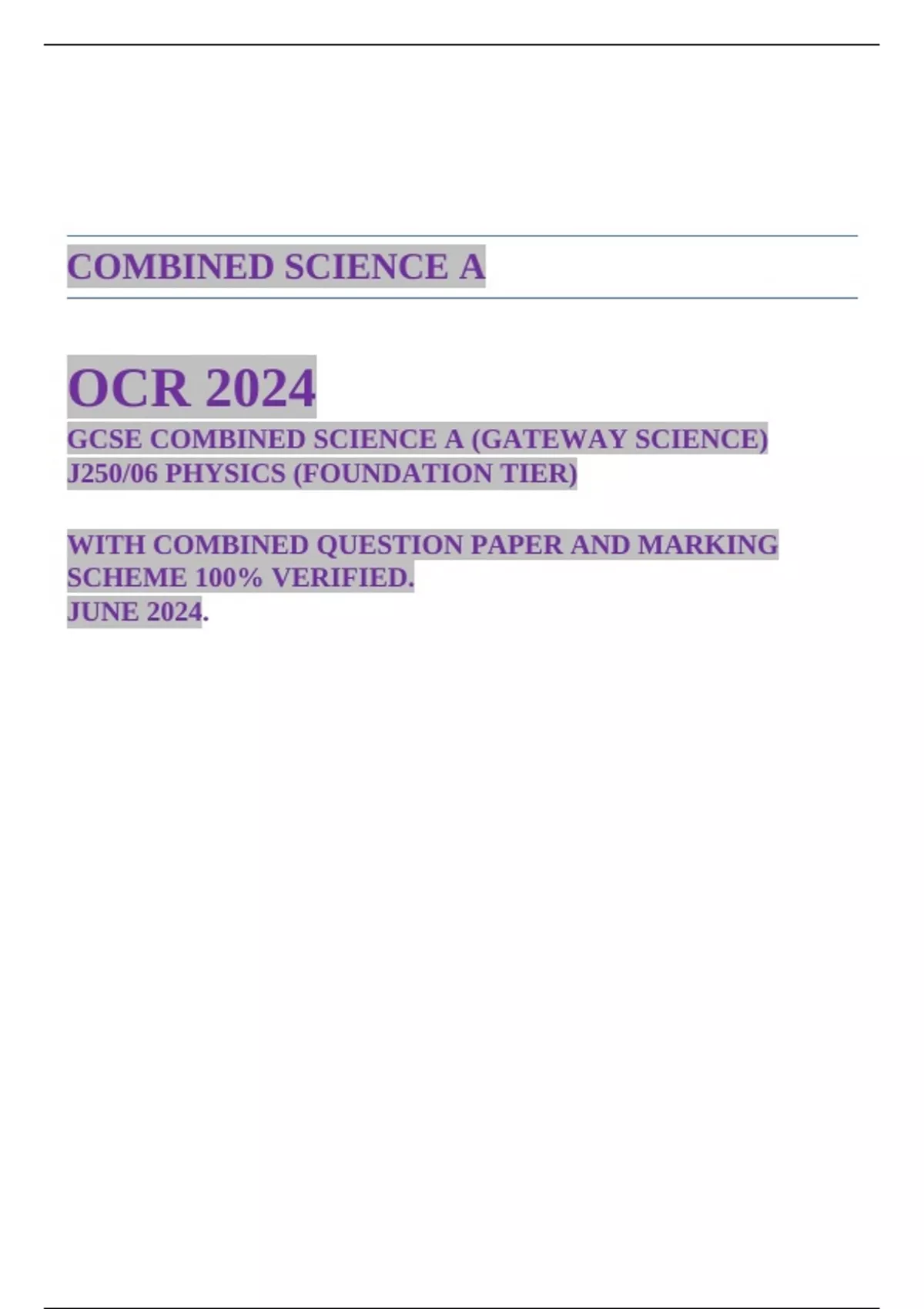 COMBINED SCIENCE A

OCR 2024
GCSE COMBINED SCIENCE A (GATEWAY SCIENCE) J250/06 PHYSICS (FOUNDATION TIER)

WITH COMBINED QUESTION PAPER AND MARKING SCHEME 100% VERIFIED.
JUNE 2024.